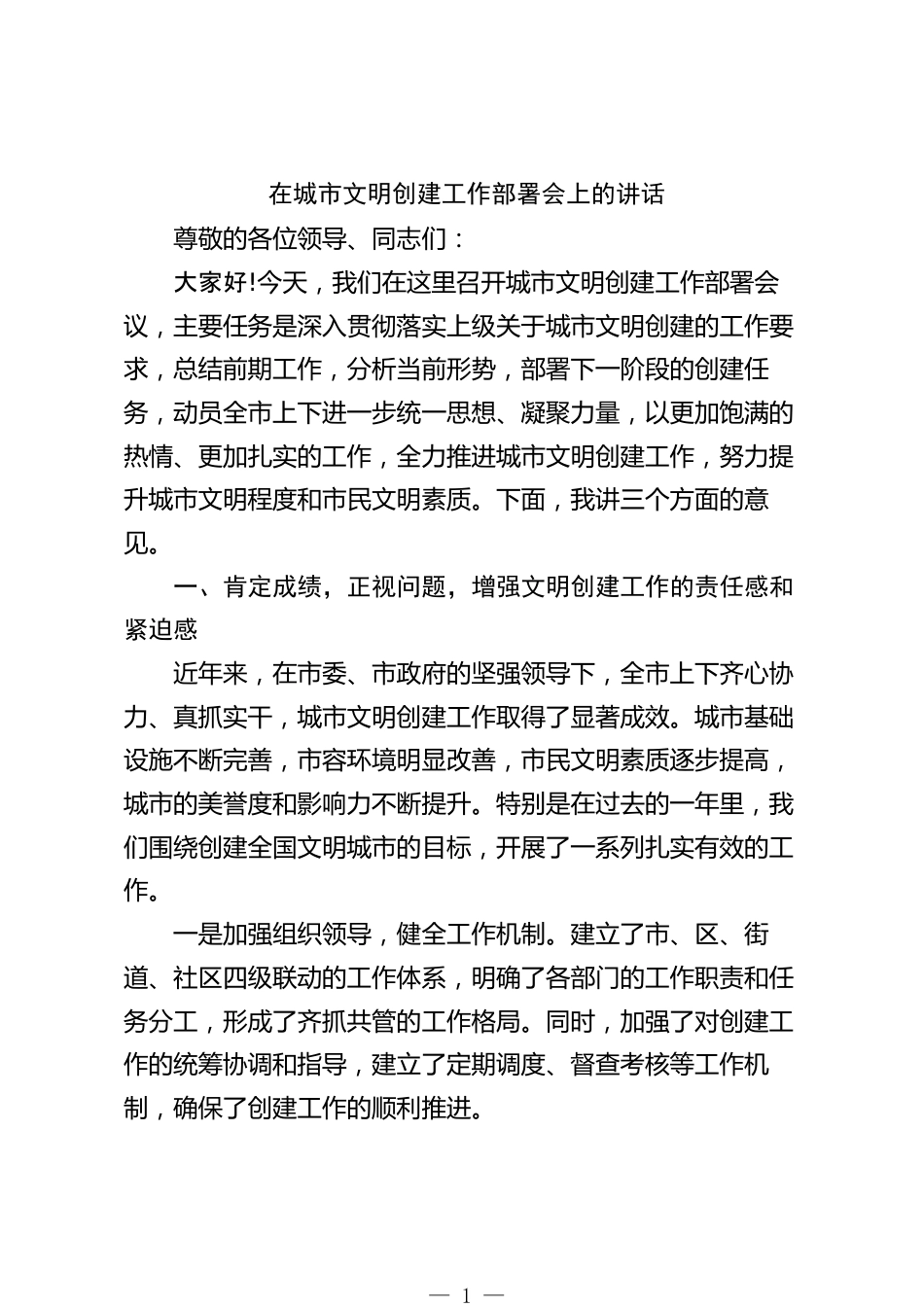 在城市文明创建工作部署会上的讲话

尊敬的各位领导、同志们：

大家好!今天，我们在这里召开城市文明创建工作部署会议，主要任务是深入贯彻落实上级关于城市文明创建的工作要求，总结前期工作，分析当前形势，部署下一阶段的创建任务，动员全市上下进一步统一思想、凝聚力量，以更加饱满的热情、更加扎实的工作，全力推进城市文明创建工作，努力提升城市文明程度和市民文明素质。下面，我讲三个方面的意见。

一、肯定成绩，正视问题，增强文明创建工作的责任感和紧迫感

近年来，在市委、市政府的坚强领导下，全市上下齐心协力、真抓实干，城市文明创建工作取得了显著成效。城市基础设施不断完善，市容环境明显改善，市民文明素质逐步提高，城市的美誉度和影响力不断提升。特别是在过去的一年里，我们围绕创建全国文明城市的目标，开展了一系列扎实有效的工作。

一是加强组织领导，健全工作机制。建立了市、区、街道、社区四级联动的工作体系，明确了各部门的工作职责和任务分工，形成了齐抓共管的工作格局。同时，加强了对创建工作的统筹协调和指导，建立了定期调度、督查考核等工作机制，确保了创建工作的顺利推进。

— 1 —